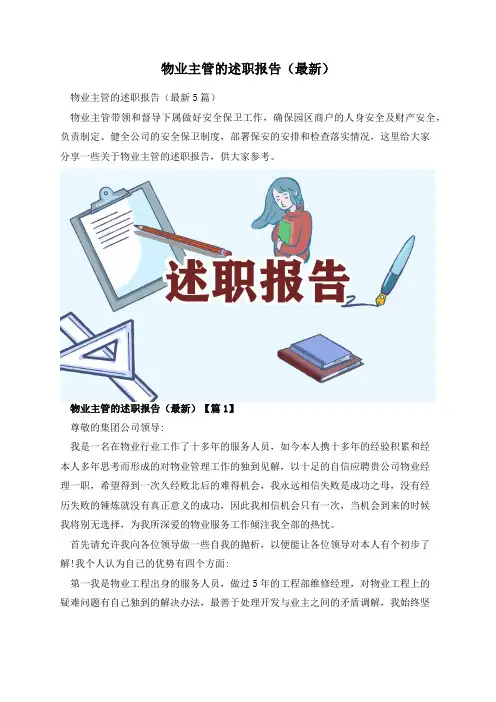 物业主管的述职报告（最新）

物业主管的述职报告（最新5篇）

物业主管带领和督导下属做好安全保卫工作，确保园区商户的人身安全及财产安全，负责制定、健全公司的安全保卫制度，部署保安的安排和检查落实情况，这里给大家分享一些关于物业主管的述职报告，供大家参考。

述职报告

物业主管的述职报告（最新）【篇1】

尊敬的集团公司领导：

我是一名在物业行业工作了十多年的服务人员，如今本人携十多年的经验积累和经本人多年思考而形成的对物业管理工作的独到见解，以十足的自信应聘贵公司物业经理一职，希望得到一次久经败北后的难得机会，我永远相信失败是成功之母，没有经历失败的锤炼就没有真正意义的成功，因此我相信机会只有一次，当机会到来的时候我将别无选择，为我所深爱的物业服务工作倾注我全部的热忱。

首先请允许我向各位领导做一些自我的抛析，以便能让各位领导对本人有个初步了解!我个人认为自己的优势有四个方面：

第一我是物业工程出身的服务人员，做过5年的工程部维修经理，对物业工程上的疑难问题有自己独到的解决办法，最善于处理开发与业主之间的矛盾调解，我始终坚